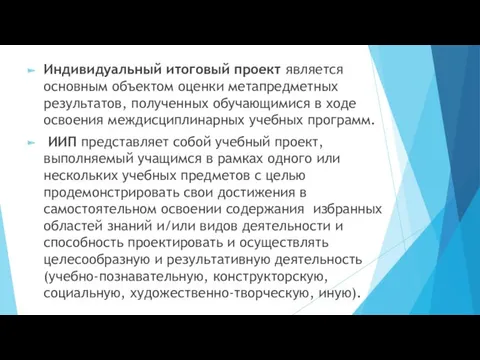 Индивидуальный итоговый проект является основным объектом оценки метапредметных результатов, полученных обучающимися в ходе освоения междисциплинарных учебных программ.

ИИП представляет собой учебный проект, выполняемый учащимся в рамках одного или нескольких учебных предметов с целью продемонстрировать свои достижения в самостоятельном освоении содержания избранных областей знаний и/или видов деятельности и способность проектировать и осуществлять целесообразную и результативную деятельность (учебно-познавательную, конструкторскую, социальную, художественно-творческую, иную).